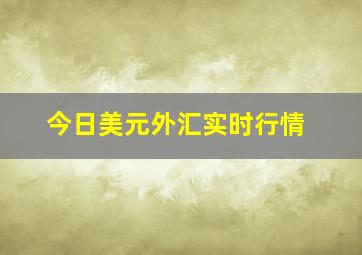 今日美元外汇实时行情